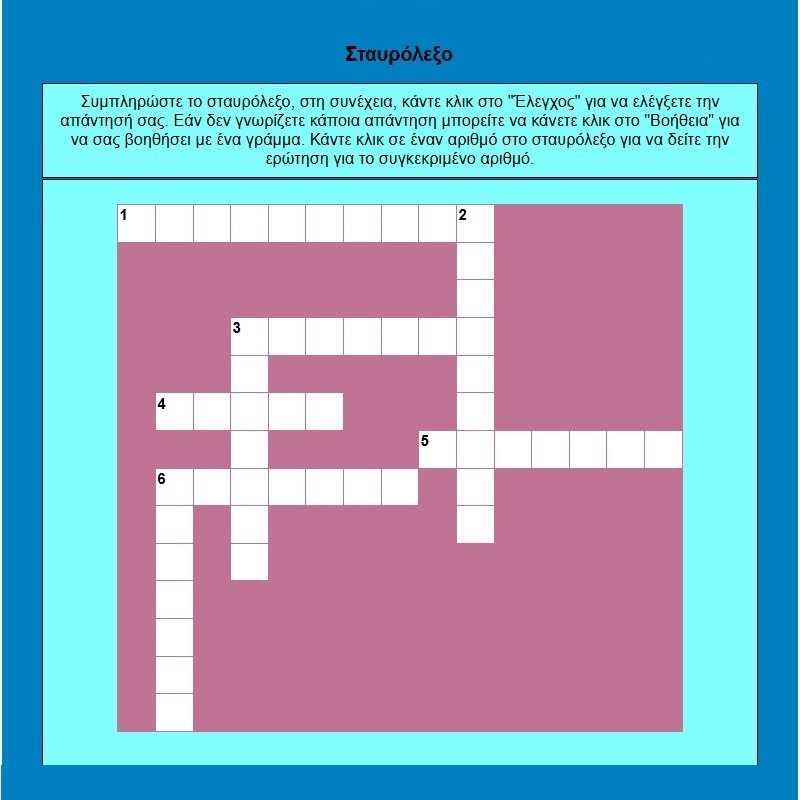 Σταυρόλεξο

Συμπληρώστε το σταυρόλεξο, στη συνέχεια, κάντε κλικ στο "Έλεγχος" για να ελέγξετε την απάντησή σας. Εάν δεν γνωρίζετε κάποια απάντηση μπορείτε να κάνετε κλικ στο "Βοήθεια" για να σας βοηθήσει με ένα γράμμα. Κάντε κλικ σε έναν αριθμό στο σταυρόλεξο για να δείτε την ερώτηση για το συγκεκριμένο αριθμό.

1
2
3
4
5
6